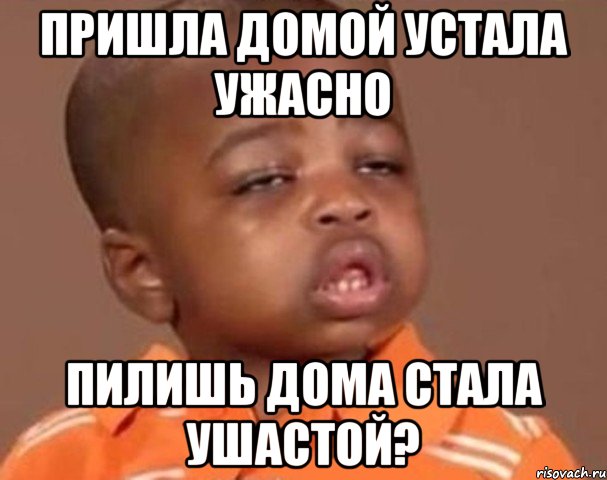 ПРИШЛА ДОМОЙ УСТАЛА УЖАСНО

ПИЛИШЬ ДОМА СТАЛА УШАСТОЙ?

risovach.ru